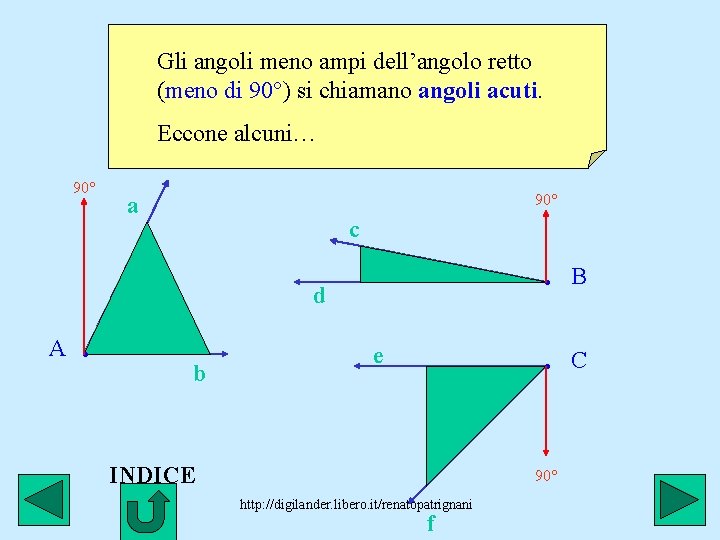 Gli angoli meno ampi dell'angolo retto (meno di 90°) si chiamano angoli acuti.

Eccone alcuni…

90°

a

A

b

c

d

90°

B

e

C

90°

f

INDICE

http://digilander.libero.it/renatopatrignani